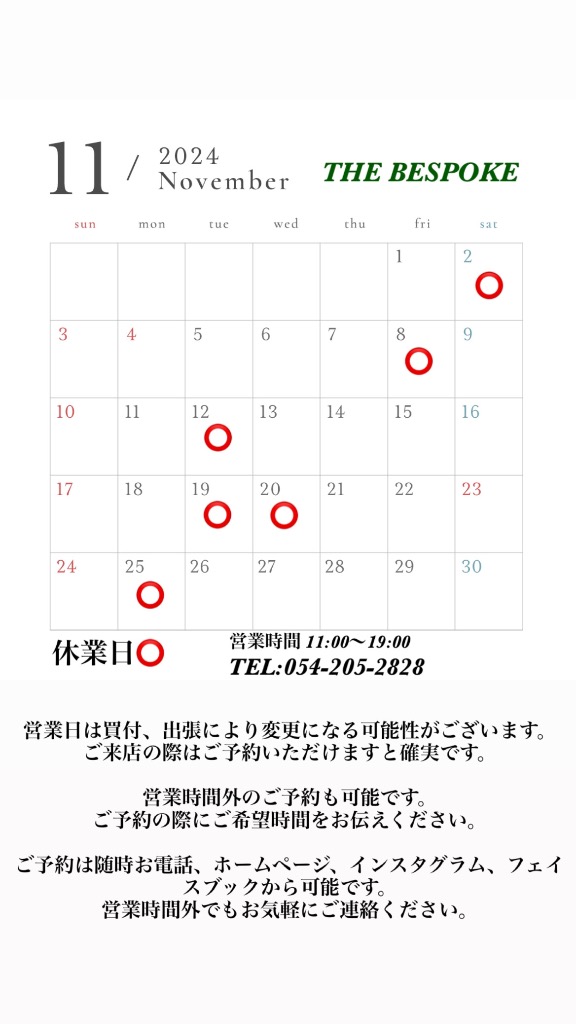 11 / 2024 November

THE BESPOKE

| sun | mon | tue | wed | thu | fri | sat |
|---|---|---|---|---|---|---|
| | | | | | 1 | 2 ○ |
| 3 | 4 | 5 | 6 | 7 | 8 ○ | 9 |
| 10 | 11 | 12 ○ | 13 | 14 | 15 | 16 |
| 17 | 18 | 19 ○ | 20 ○ | 21 | 22 | 23 |
| 24 | 25 ○ | 26 | 27 | 28 | 29 | 30 |

休業日○

営業時間 11:00〜19:00
TEL:054-205-2828

営業日は買付、出張により変更になる可能性がございます。
ご来店の際はご予約いただけますと確実です。

営業時間外のご予約も可能です。
ご予約の際にご希望時間をお伝えください。

ご予約は随時お電話、ホームページ、インスタグラム、フェイスブックから可能です。
営業時間外でもお気軽にご連絡ください。